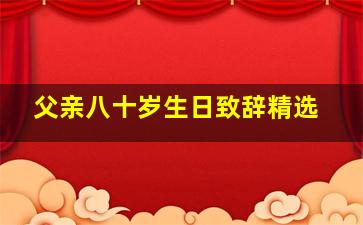 父亲八十岁生日致辞精选